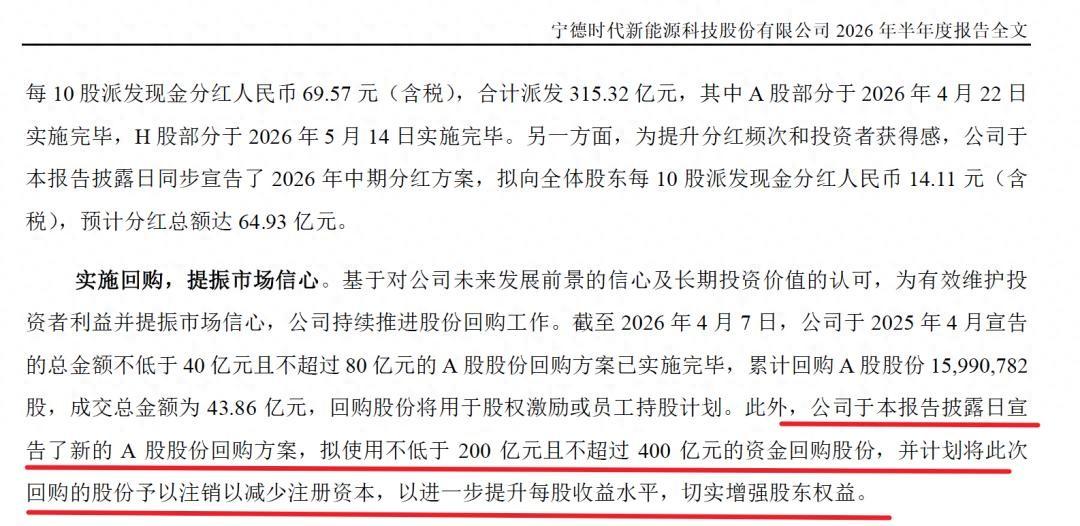 宁德时代新能源科技股份有限公司 2026 年半年度报告全文

每 10 股派发现金分红人民币 69.57 元（含税），合计派发 315.32 亿元，其中 A 股部分于 2026 年 4 月 22 日实施完毕，H 股部分于 2026 年 5 月 14 日实施完毕。另一方面，为提升分红频次和投资者获得感，公司于本报告披露日同步宣告了 2026 年中期分红方案，拟向全体股东每 10 股派发现金分红人民币 14.11 元（含税），预计分红总额达 64.93 亿元。

实施回购，提振市场信心。基于对公司未来发展前景的信心及长期投资价值的认可，为有效维护投资者利益并提振市场信心，公司持续推进股份回购工作。截至 2026 年 4 月 7 日，公司于 2025 年 4 月宣告的总金额不低于 40 亿元且不超过 80 亿元的 A 股股份回购方案已实施完毕，累计回购 A 股股份 15,990,782 股，成交总金额为 43.86 亿元，回购股份将用于股权激励或员工持股计划。此外，公司于本报告披露日宣告了新的 A 股股份回购方案，拟使用不低于 200 亿元且不超过 400 亿元的资金回购股份，并计划将此次回购的股份予以注销以减少注册资本，以进一步提升每股收益水平，切实增强股东权益。